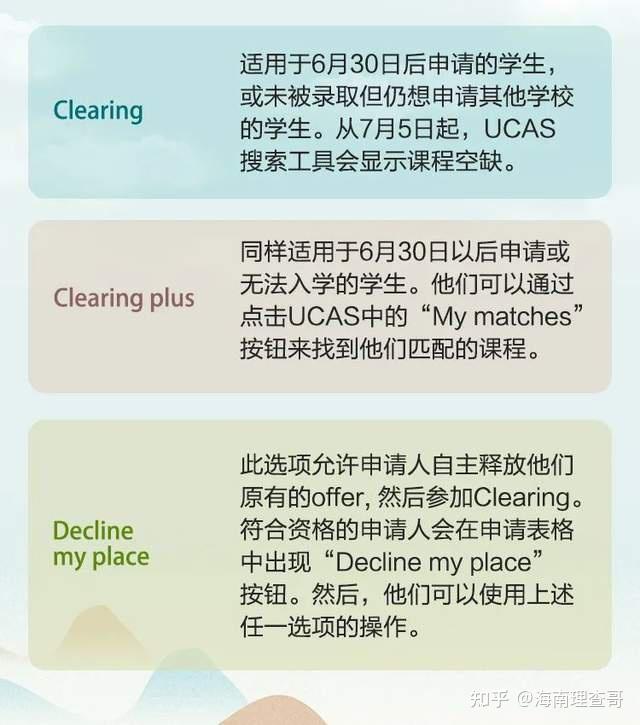 Clearing

适用于6月30日后申请的学生，或未被录取但仍想申请其他学校的学生。从7月5日起，UCAS搜索工具会显示课程空缺。

Clearing plus

同样适用于6月30日以后申请或无法入学的学生。他们可以通过点击UCAS中的“My matches”按钮来找到他们匹配的课程。

Decline my place

此选项允许申请人自主释放他们原有的offer, 然后参加Clearing。符合资格的申请人会在申请表格中出现“Decline my place”按钮。然后，他们可以使用上述任一选项的操作。

知乎 @海南理查哥